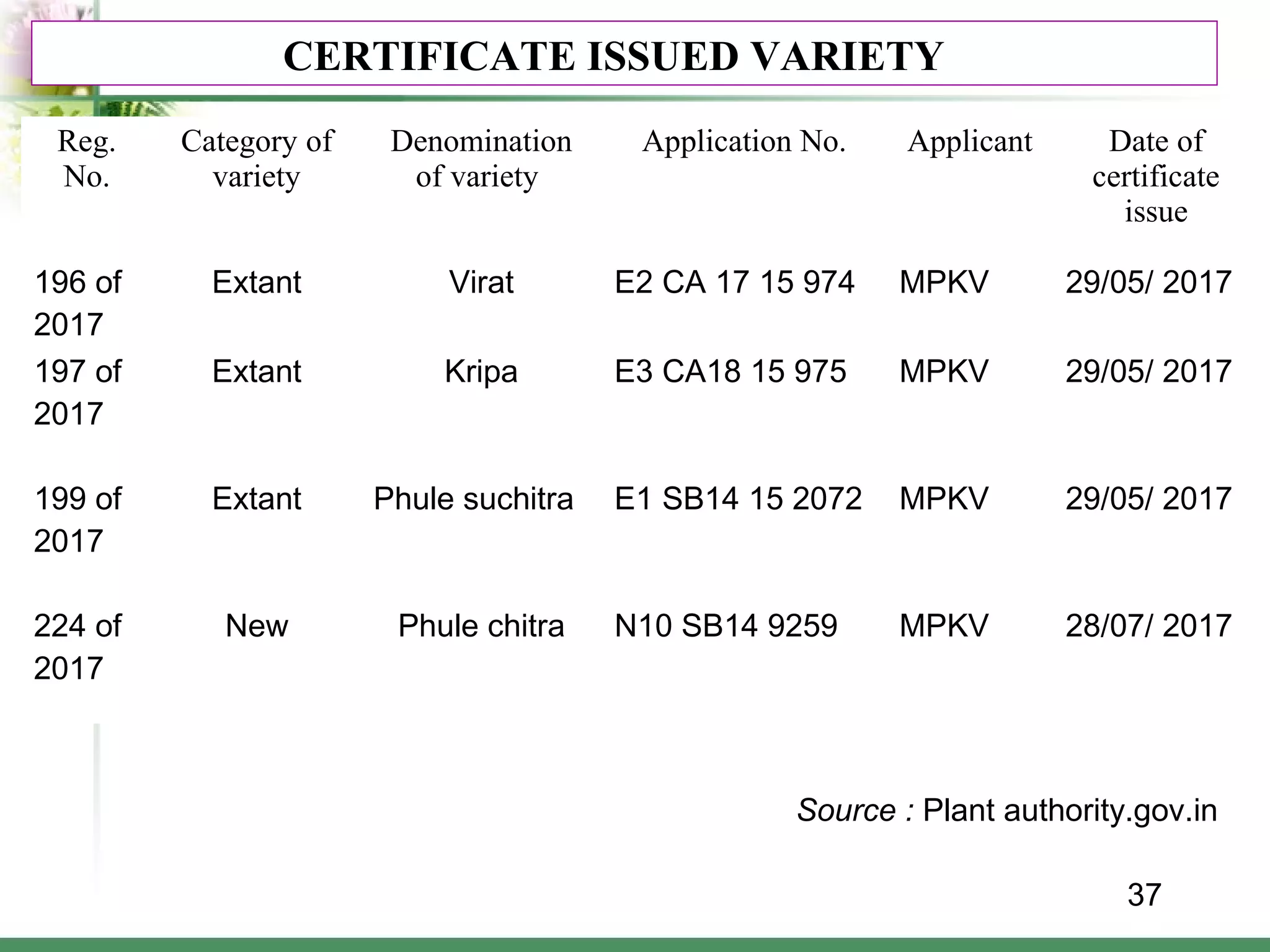 CERTIFICATE ISSUED VARIETY

| Reg. No. | Category of variety | Denomination of variety | Application No. | Applicant | Date of certificate issue |
|---|---|---|---|---|---|
| 196 of 2017 | Extant | Virat | E2 CA 17 15 974 | MPKV | 29/05/ 2017 |
| 197 of 2017 | Extant | Kripa | E3 CA18 15 975 | MPKV | 29/05/ 2017 |
| 199 of 2017 | Extant | Phule suchitra | E1 SB14 15 2072 | MPKV | 29/05/ 2017 |
| 224 of 2017 | New | Phule chitra | N10 SB14 9259 | MPKV | 28/07/ 2017 |

Source : Plant authority.gov.in

37